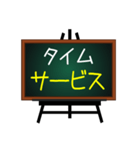 タイム
サービス